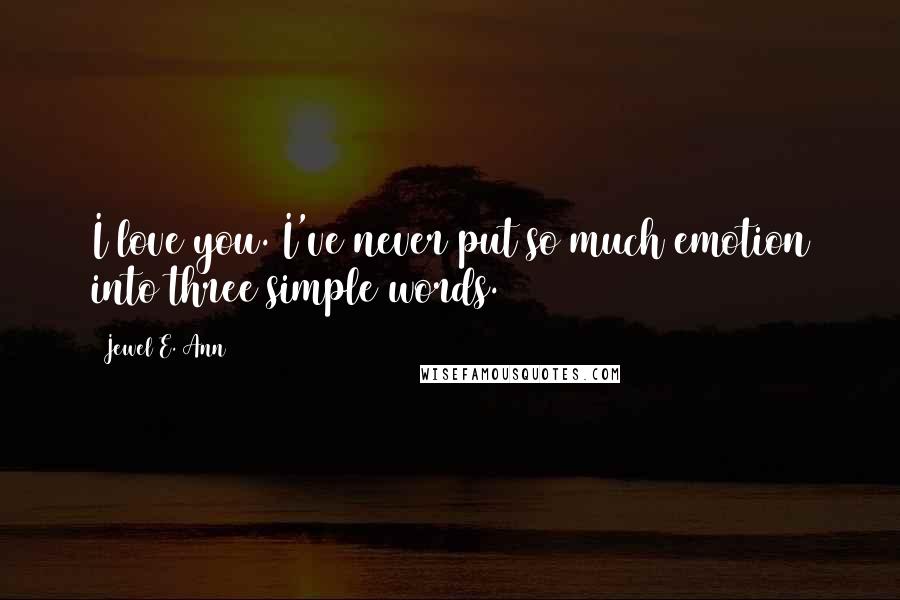 I love you. I've never put so much emotion into three simple words.

Jewel E. Ann

WISEFAMOUSQUOTES.COM